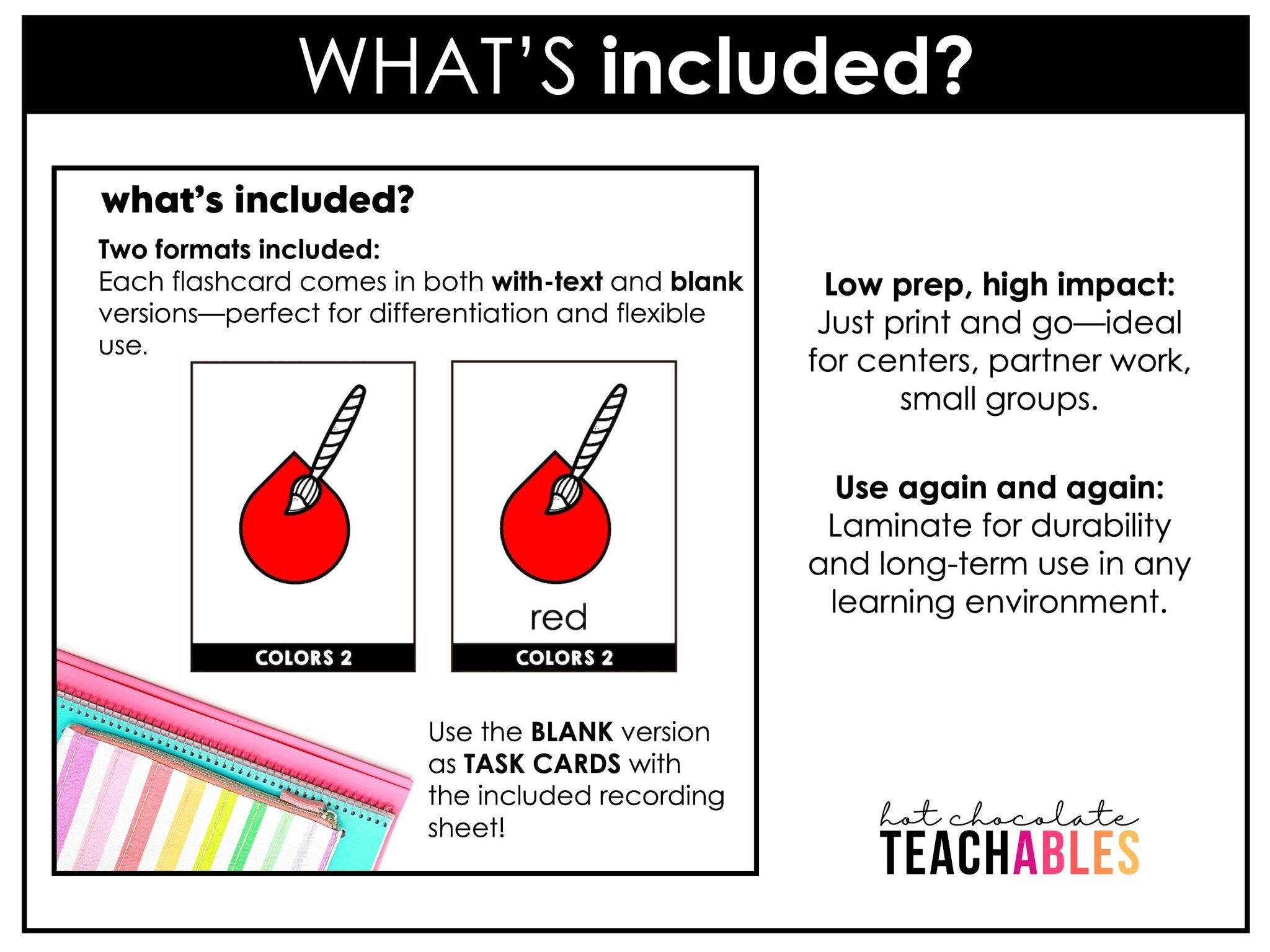 WHAT'S included?

what's included?

Two formats included:
Each flashcard comes in both with-text and blank versions—perfect for differentiation and flexible use.

COLORS 2

red

COLORS 2

Use the BLANK version as TASK CARDS with the included recording sheet!

Low prep, high impact:
Just print and go—ideal for centers, partner work, small groups.

Use again and again:
Laminate for durability and long-term use in any learning environment.

hot chocolate
TEACHABLES